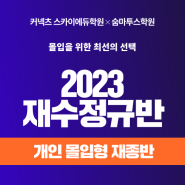 커넥츠 스카이에듀학원 × 숨마투스학원

몰입을 위한 최선의 선택

2023
재수정규반

개인 몰입형 재종반